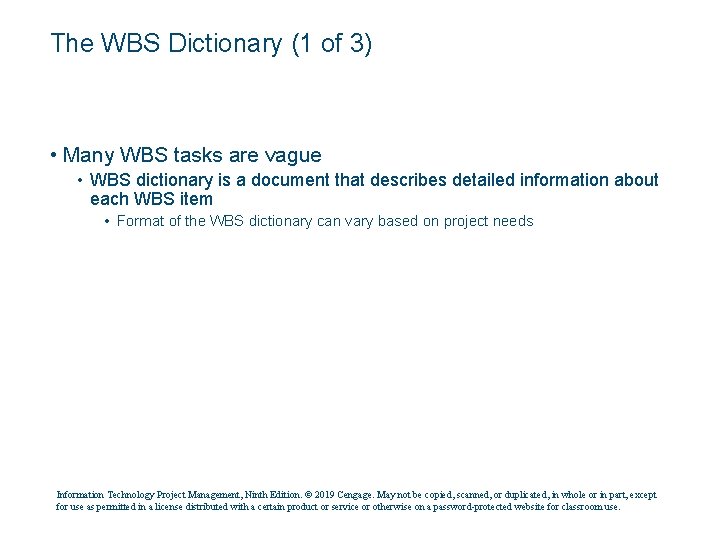 The WBS Dictionary (1 of 3)

• Many WBS tasks are vague
  • WBS dictionary is a document that describes detailed information about each WBS item
    • Format of the WBS dictionary can vary based on project needs

Information Technology Project Management, Ninth Edition. © 2019 Cengage. May not be copied, scanned, or duplicated, in whole or in part, except for use as permitted in a license distributed with a certain product or service or otherwise on a password-protected website for classroom use.